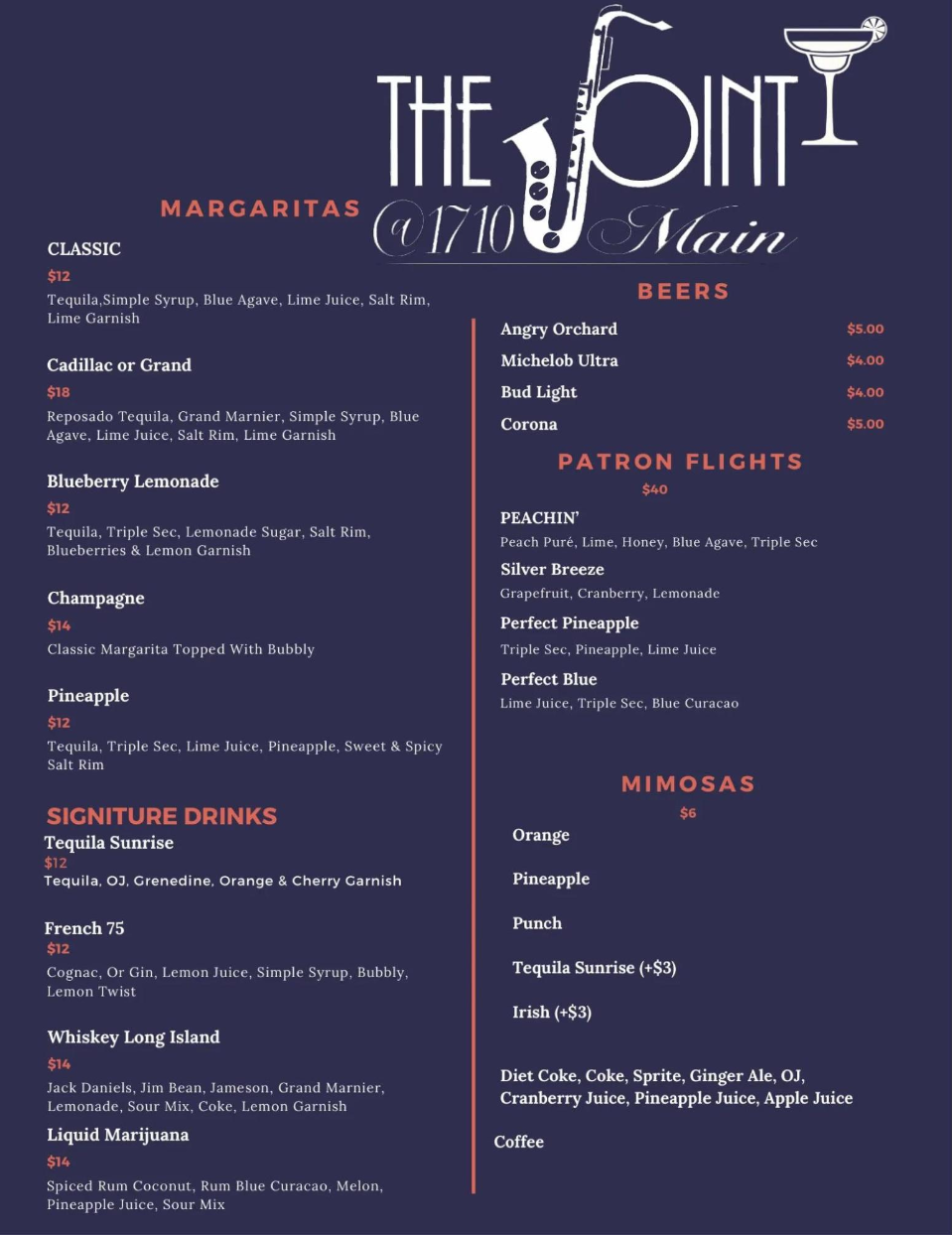 THE JOINT
@1710 Main

MARGARITAS

CLASSIC
$12
Tequila,Simple Syrup, Blue Agave, Lime Juice, Salt Rim, Lime Garnish

Cadillac or Grand
$18
Reposado Tequila, Grand Marnier, Simple Syrup, Blue Agave, Lime Juice, Salt Rim, Lime Garnish

Blueberry Lemonade
$12
Tequila, Triple Sec, Lemonade Sugar, Salt Rim, Blueberries & Lemon Garnish

Champagne
$14
Classic Margarita Topped With Bubbly

Pineapple
$12
Tequila, Triple Sec, Lime Juice, Pineapple, Sweet & Spicy Salt Rim

SIGNITURE DRINKS
Tequila Sunrise
$12
Tequila, OJ, Grenedine, Orange & Cherry Garnish

French 75
$12
Cognac, Or Gin, Lemon Juice, Simple Syrup, Bubbly, Lemon Twist

Whiskey Long Island
$14
Jack Daniels, Jim Bean, Jameson, Grand Marnier, Lemonade, Sour Mix, Coke, Lemon Garnish

Liquid Marijuana
$14
Spiced Rum Coconut, Rum Blue Curacao, Melon, Pineapple Juice, Sour Mix

BEERS
| Angry Orchard | $5.00 |
|---|---|
| Michelob Ultra | $4.00 |
| Bud Light | $4.00 |
| Corona | $5.00 |

PATRON FLIGHTS
$40
PEACHIN'
Peach Puré, Lime, Honey, Blue Agave, Triple Sec
Silver Breeze
Grapefruit, Cranberry, Lemonade
Perfect Pineapple
Triple Sec, Pineapple, Lime Juice
Perfect Blue
Lime Juice, Triple Sec, Blue Curacao

MIMOSAS
$6
Orange
Pineapple
Punch
Tequila Sunrise (+$3)
Irish (+$3)

Diet Coke, Coke, Sprite, Ginger Ale, OJ, Cranberry Juice, Pineapple Juice, Apple Juice

Coffee